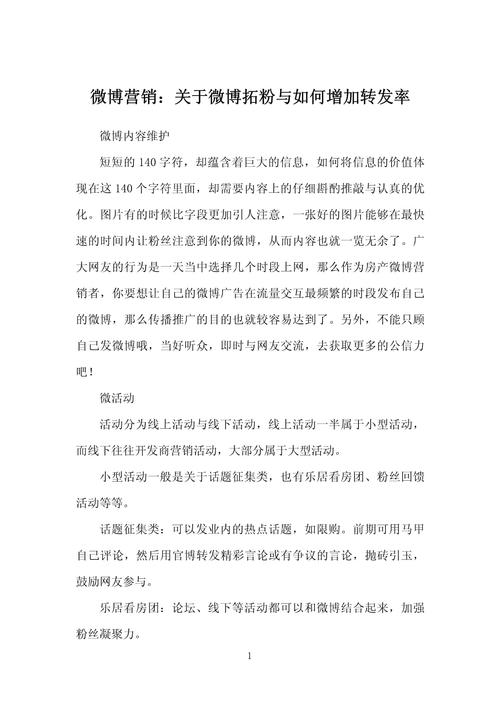 微博营销：关于微博拓粉与如何增加转发率

微博内容维护

短短的 140 字符，却蕴含着巨大的信息，如何将信息的价值体现在这 140 个字符里面，却需要内容上的仔细斟酌推敲与认真的优化。图片有的时候比字段更加引人注意，一张好的图片能够在最快速的时间内让粉丝注意到你的微博，从而内容也就一览无余了。广大网友的行为是一天当中选择几个时段上网，那么作为房产微博营销者，你要想让自己的微博广告在流量交互最频繁的时段发布自己的微博，那么传播推广的目的也就较容易达到了。另外，不能只顾自己发微博哦，当好听众，即时与网友交流，去获取更多的公信力吧！

微活动

活动分为线上活动与线下活动，线上活动一半属于小型活动，而线下往往开发商营销活动，大部分属于大型活动。

小型活动一般是关于话题征集类，也有乐居看房团、粉丝回馈活动等等。

话题征集类：可以发业内的热点话题，如限购。前期可用马甲自己评论，然后用官博转发精彩言论或有争议的言论，抛砖引玉，鼓励网友参与。

乐居看房团：论坛、线下等活动都可以和微博结合起来，加强粉丝凝聚力。

1